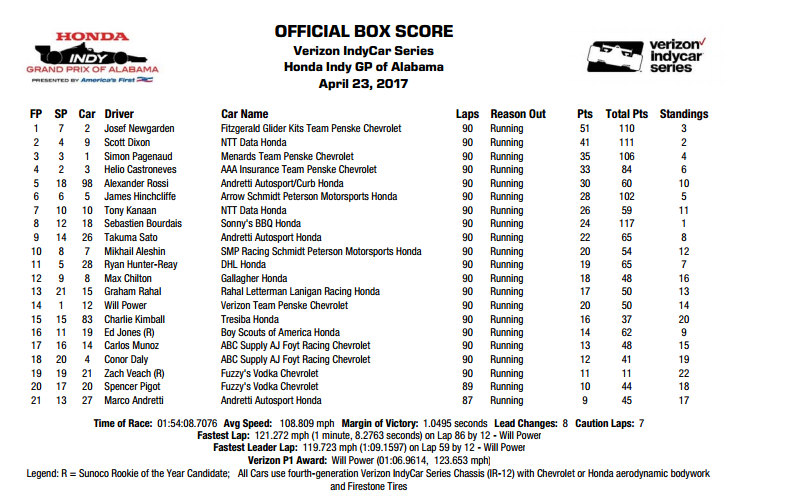 HONDA
INDY
GRAND PRIX OF ALABAMA
PRESENTED BY America's First

OFFICIAL BOX SCORE
Verizon IndyCar Series
Honda Indy GP of Alabama
April 23, 2017

verizon indycar series

| FP | SP | Car | Driver | Car Name | Laps | Reason Out | Pts | Total Pts | Standings |
|---|---|---|---|---|---|---|---|---|---|
| 1 | 7 | 2 | Josef Newgarden | Fitzgerald Glider Kits Team Penske Chevrolet | 90 | Running | 51 | 110 | 3 |
| 2 | 4 | 9 | Scott Dixon | NTT Data Honda | 90 | Running | 41 | 111 | 2 |
| 3 | 3 | 1 | Simon Pagenaud | Menards Team Penske Chevrolet | 90 | Running | 35 | 106 | 4 |
| 4 | 2 | 3 | Helio Castroneves | AAA Insurance Team Penske Chevrolet | 90 | Running | 33 | 84 | 6 |
| 5 | 18 | 98 | Alexander Rossi | Andretti Autosport/Curb Honda | 90 | Running | 30 | 60 | 10 |
| 6 | 6 | 5 | James Hinchcliffe | Arrow Schmidt Peterson Motorsports Honda | 90 | Running | 28 | 102 | 5 |
| 7 | 10 | 10 | Tony Kanaan | NTT Data Honda | 90 | Running | 26 | 59 | 11 |
| 8 | 12 | 18 | Sebastien Bourdais | Sonny's BBQ Honda | 90 | Running | 24 | 117 | 1 |
| 9 | 14 | 26 | Takuma Sato | Andretti Autosport Honda | 90 | Running | 22 | 65 | 8 |
| 10 | 8 | 7 | Mikhail Aleshin | SMP Racing Schmidt Peterson Motorsports Honda | 90 | Running | 20 | 54 | 12 |
| 11 | 5 | 28 | Ryan Hunter-Reay | DHL Honda | 90 | Running | 19 | 65 | 7 |
| 12 | 9 | 8 | Max Chilton | Gallagher Honda | 90 | Running | 18 | 48 | 16 |
| 13 | 21 | 15 | Graham Rahal | Rahal Letterman Lanigan Racing Honda | 90 | Running | 17 | 50 | 13 |
| 14 | 1 | 12 | Will Power | Verizon Team Penske Chevrolet | 90 | Running | 20 | 50 | 14 |
| 15 | 15 | 83 | Charlie Kimball | Tresiba Honda | 90 | Running | 16 | 37 | 20 |
| 16 | 11 | 19 | Ed Jones (R) | Boy Scouts of America Honda | 90 | Running | 14 | 62 | 9 |
| 17 | 16 | 14 | Carlos Munoz | ABC Supply AJ Foyt Racing Chevrolet | 90 | Running | 13 | 48 | 15 |
| 18 | 20 | 4 | Conor Daly | ABC Supply AJ Foyt Racing Chevrolet | 90 | Running | 12 | 41 | 19 |
| 19 | 19 | 21 | Zach Veach (R) | Fuzzy's Vodka Chevrolet | 90 | Running | 11 | 11 | 22 |
| 20 | 17 | 20 | Spencer Pigot | Fuzzy's Vodka Chevrolet | 89 | Running | 10 | 44 | 18 |
| 21 | 13 | 27 | Marco Andretti | Andretti Autosport Honda | 87 | Running | 9 | 45 | 17 |

Time of Race: 01:54:08.7076 Avg Speed: 108.809 mph Margin of Victory: 1.0495 seconds Lead Changes: 8 Caution Laps: 7
Fastest Lap: 121.272 mph (1 minute, 8.2763 seconds) on Lap 86 by 12 - Will Power
Fastest Leader Lap: 119.723 mph (1:09.1597) on Lap 59 by 12 - Will Power
Verizon P1 Award: Will Power (01:06.9614, 123.653 mph)
Legend: R = Sunoco Rookie of the Year Candidate; All Cars use fourth-generation Verizon IndyCar Series Chassis (IR-12) with Chevrolet or Honda aerodynamic bodywork and Firestone Tires